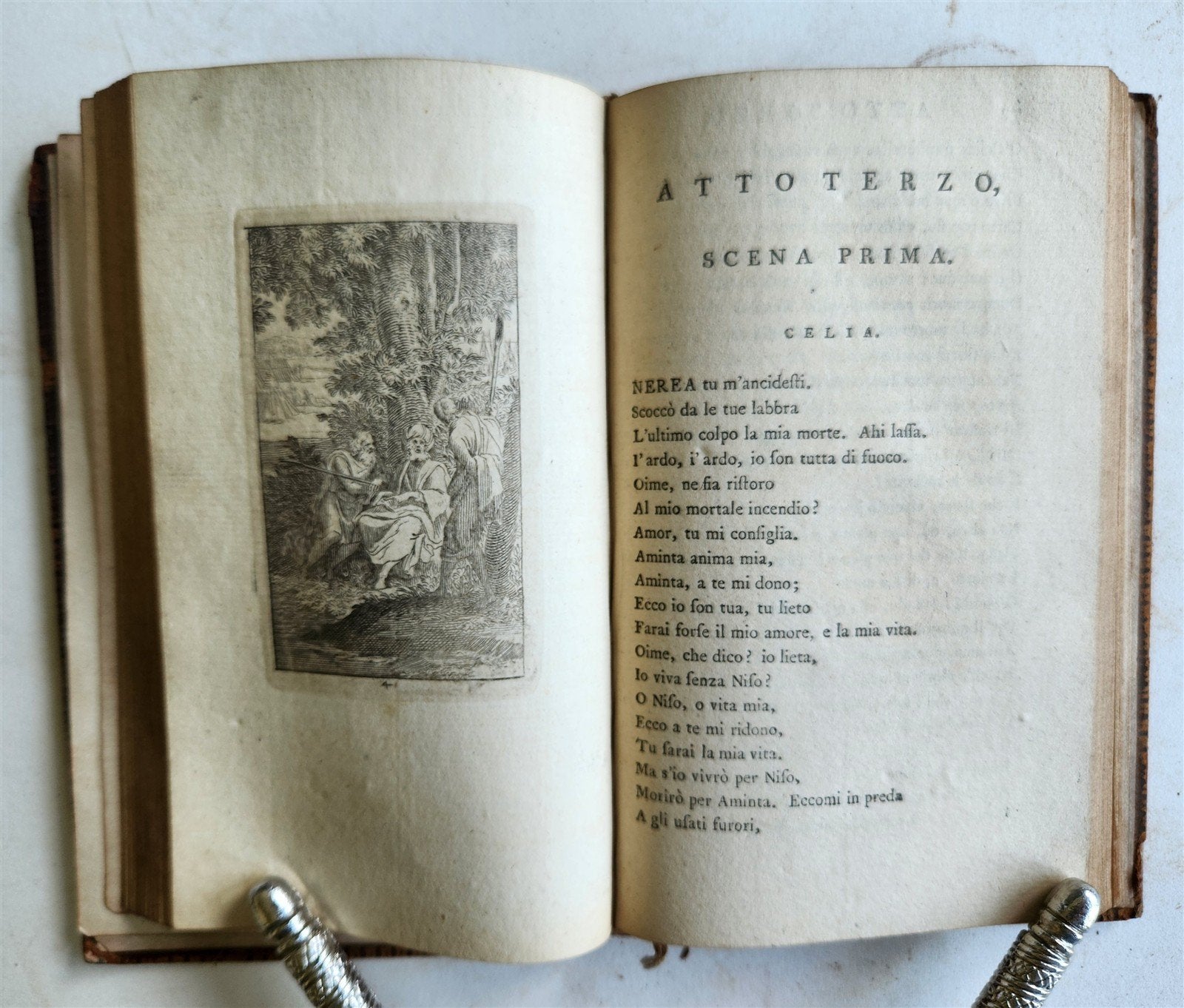 ATTO TERZO,

SCENA PRIMA.

CELIA.

NEREA tu m'ancidesti.
Scoccò da le tue labbra
L'ultimo colpo la mia morte. Ahi lassa.
I'ardo, i'ardo, io son tutta di fuoco.
Oime, ne fia ristoro
Al mio mortale incendio?
Amor, tu mi consiglia.
Aminta anima mia,
Aminta, a te mi dono;
Ecco io son tua, tu lieto
Farai forse il mio amore, e la mia vita.
Oime, che dico? io lieta,
Io viva senza Niso?
O Niso, o vita mia,
Ecco a te mi ridono,
Tu sarai la mia vita.
Ma s'io vivrò per Niso,
Morirò per Aminta. Eccomi in preda
A gli usati furori,